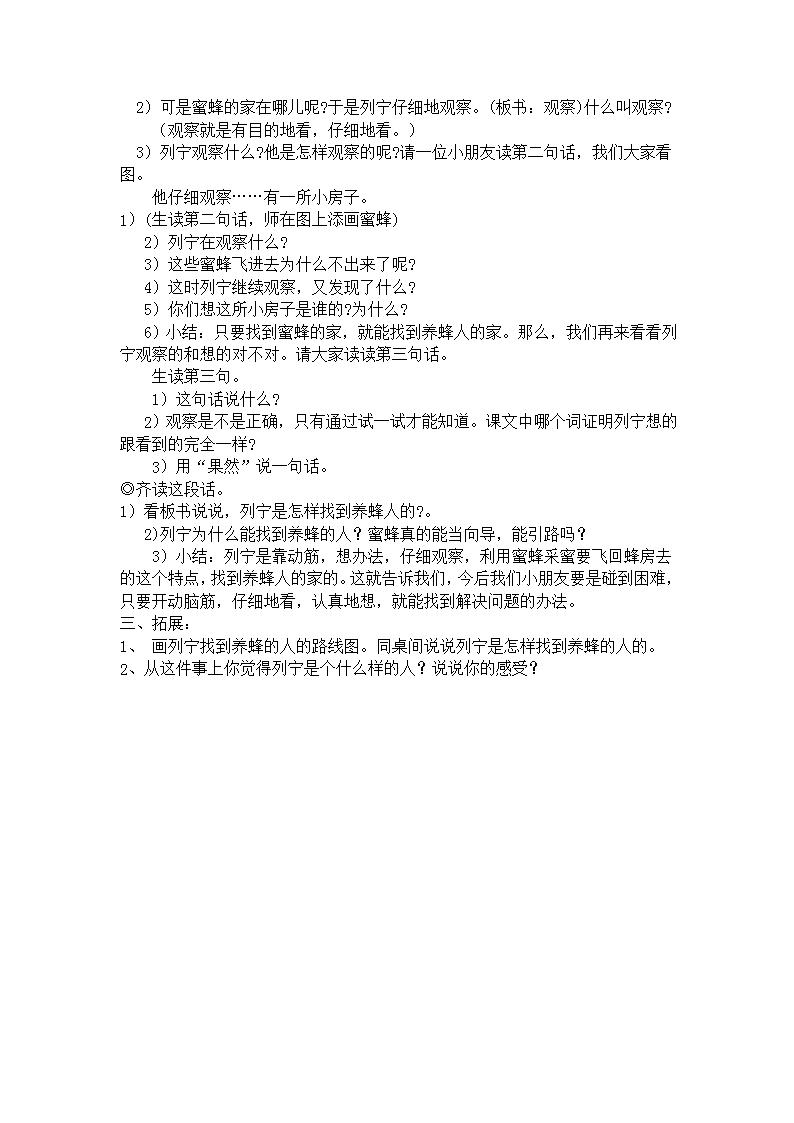 2）可是蜜蜂的家在哪儿呢?于是列宁仔细地观察。(板书：观察)什么叫观察?
（观察就是有目的地看，仔细地看。）

3）列宁观察什么?他是怎样观察的呢?请一位小朋友读第二句话，我们大家看图。

他仔细观察……有一所小房子。

1）(生读第二句话，师在图上添画蜜蜂)

2）列宁在观察什么?

3）这些蜜蜂飞进去为什么不出来了呢?

4）这时列宁继续观察，又发现了什么?

5）你们想这所小房子是谁的?为什么?

6）小结：只要找到蜜蜂的家，就能找到养蜂人的家。那么，我们再来看看列宁观察的和想的对不对。请大家读读第三句话。

生读第三句。

1）这句话说什么?

2）观察是不是正确，只有通过试一试才能知道。课文中哪个词证明列宁想的跟看到的完全一样?

3）用“果然”说一句话。

◎齐读这段话。

1）看板书说说，列宁是怎样找到养蜂人的?。

2)列宁为什么能找到养蜂的人？蜜蜂真的能当向导，能引路吗？

3）小结：列宁是靠动筋，想办法，仔细观察，利用蜜蜂采蜜要飞回蜂房去的这个特点，找到养蜂人的家的。这就告诉我们，今后我们小朋友要是碰到困难，只要开动脑筋，仔细地看，认真地想，就能找到解决问题的办法。

三、拓展：

1、 画列宁找到养蜂的人的路线图。同桌间说说列宁是怎样找到养蜂的人的。

2、从这件事上你觉得列宁是个什么样的人？说说你的感受？